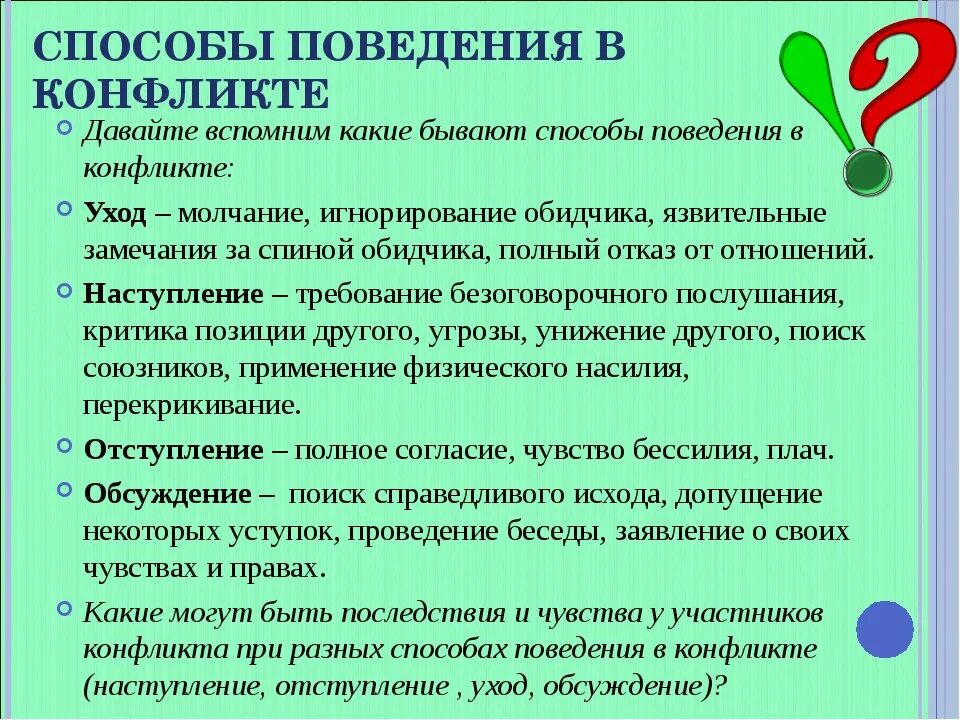 СПОСОБЫ ПОВЕДЕНИЯ В КОНФЛИКТЕ

Давайте вспомним какие бывают способы поведения в конфликте:

Уход – молчание, игнорирование обидчика, язвительные замечания за спиной обидчика, полный отказ от отношений.

Наступление – требование безоговорочного послушания, критика позиции другого, угрозы, унижение другого, поиск союзников, применение физического насилия, перекрикивание.

Отступление – полное согласие, чувство бессилия, плач.

Обсуждение – поиск справедливого исхода, допущение некоторых уступок, проведение беседы, заявление о своих чувствах и правах.

Какие могут быть последствия и чувства у участников конфликта при разных способах поведения в конфликте (наступление, отступление , уход, обсуждение)?